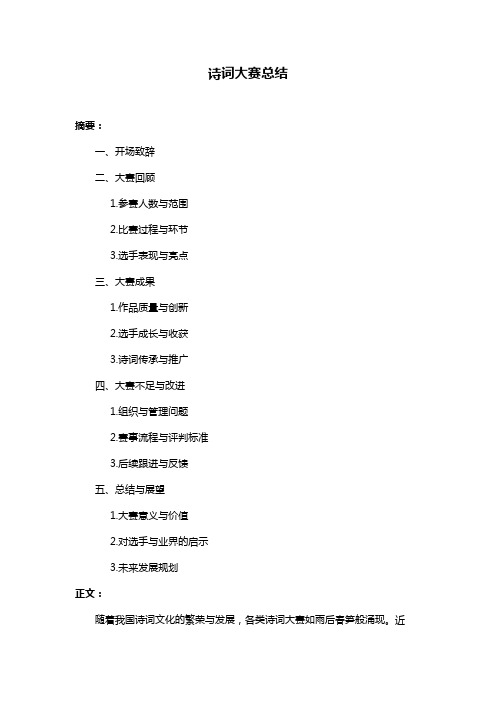 诗词大赛总结

摘要：

一、开场致辞

二、大赛回顾

1.参赛人数与范围

2.比赛过程与环节

3.选手表现与亮点

三、大赛成果

1.作品质量与创新

2.选手成长与收获

3.诗词传承与推广

四、大赛不足与改进

1.组织与管理问题

2.赛事流程与评判标准

3.后续跟进与反馈

五、总结与展望

1.大赛意义与价值

2.对选手与业界的启示

3.未来发展规划

正文：

随着我国诗词文化的繁荣与发展，各类诗词大赛如雨后春笋般涌现。近